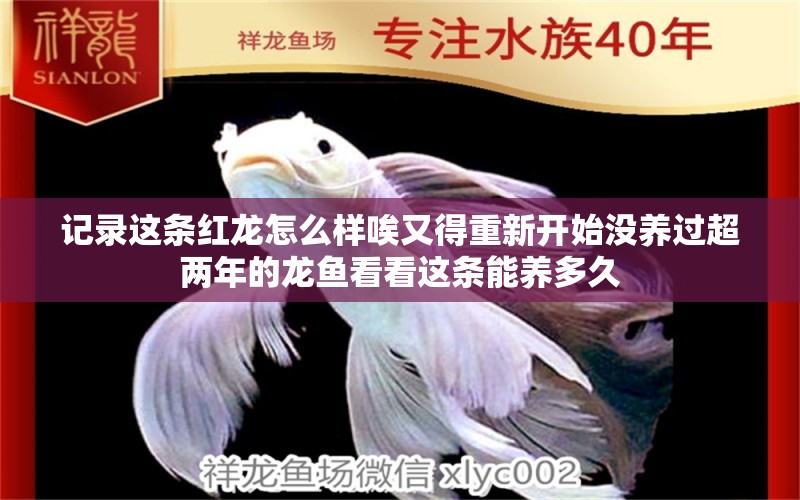 祥龍
SIANLON

祥龙鱼场 专注水族40年

记录这条红龙怎么样唉又得重新开始没养过超两年的龙鱼看看这条能养多久

祥龙鱼场微信 xlyc002